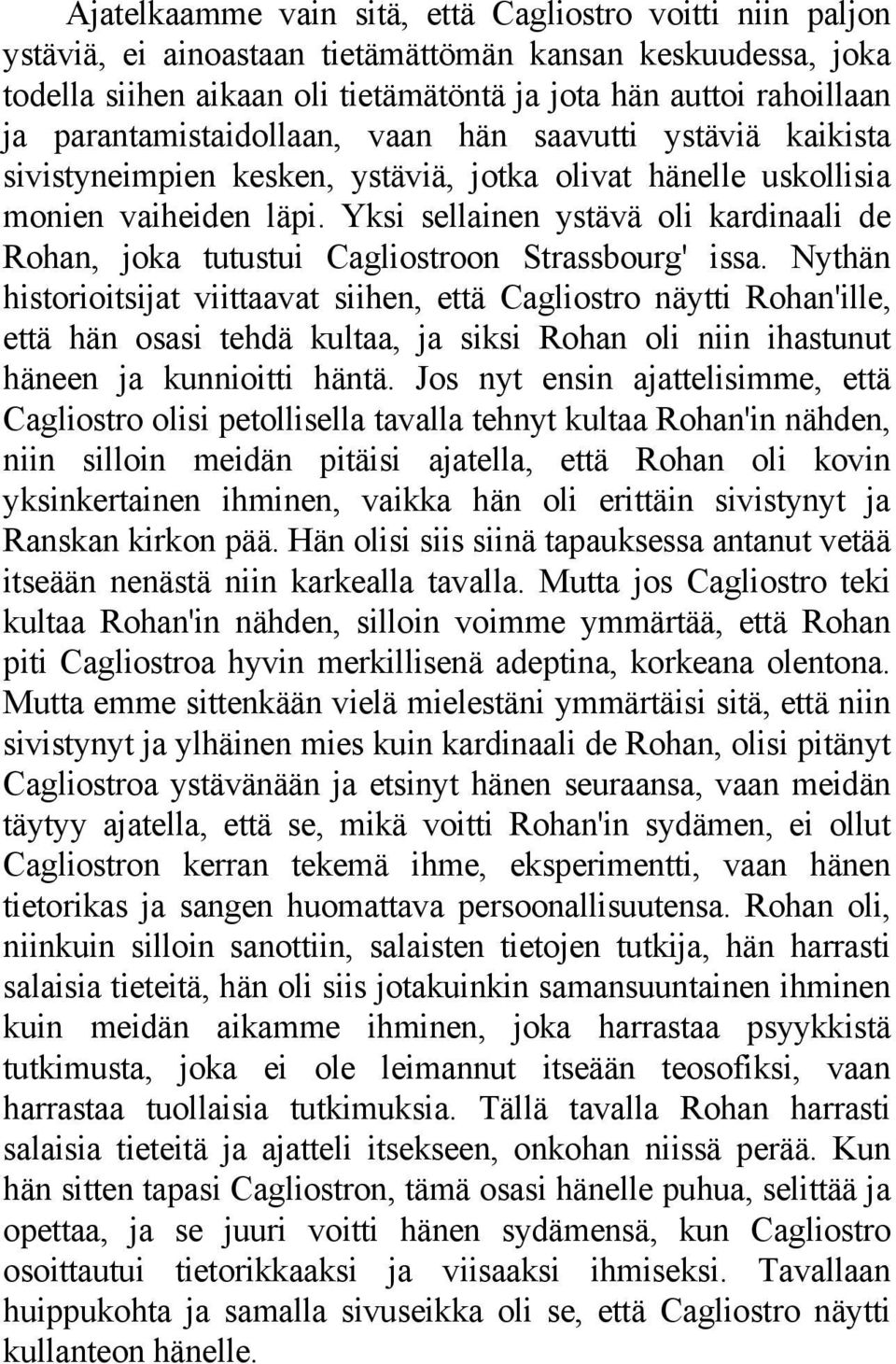 Ajatelkaamme vain sitä, että Cagliostro voitti niin paljon ystäviä, ei ainoastaan tietämättömän kansan keskuudessa, joka todella siihen aikaan oli tietämätöntä ja jota hän auttoi rahoillaan ja parantamistaidollaan, vaan hän saavutti ystäviä kaikista sivistyneimpien kesken, ystäviä, jotka olivat hänelle uskollisia monien vaiheiden läpi. Yksi sellainen ystävä oli kardinaali de Rohan, joka tutustui Cagliostroon Strassbourg' issa. Nythän historioitsijat viittaavat siihen, että Cagliostro näytti Rohan'ille, että hän osasi tehdä kultaa, ja siksi Rohan oli niin ihastunut häneen ja kunnioitti häntä. Jos nyt ensin ajattelisimme, että Cagliostro olisi petollisella tavalla tehnyt kultaa Rohan'in nähden, niin silloin meidän pitäisi ajatella, että Rohan oli kovin yksinkertainen ihminen, vaikka hän oli erittäin sivistynyt ja Ranskan kirkon pää. Hän olisi siis siinä tapauksessa antanut vetää itseään nenästä niin karkealla tavalla. Mutta jos Cagliostro teki kultaa Rohan'in nähden, silloin voimme ymmärtää, että Rohan piti Cagliostroa hyvin merkillisenä adeptina, korkeana olentona. Mutta emme sittenkään vielä mielestäni ymmärtäisi sitä, että niin sivistynyt ja ylhäinen mies kuin kardinaali de Rohan, olisi pitänyt Cagliostroa ystävänään ja etsinyt hänen seuraansa, vaan meidän täytyy ajatella, että se, mikä voitti Rohan'in sydämen, ei ollut Cagliostron kerran tekemä ihme, eksperimentti, vaan hänen tietorikas ja sangen huomattava persoonallisuutensa. Rohan oli, niinkuin silloin sanottiin, salaisten tietojen tutkija, hän harrasti salaisia tieteitä, hän oli siis jotakuinkin samansuuntainen ihminen kuin meidän aikamme ihminen, joka harrastaa psyykkistä tutkimusta, joka ei ole leimannut itseään teosofiksi, vaan harrastaa tuollaisia tutkimuksia. Tällä tavalla Rohan harrasti salaisia tieteitä ja ajatteli itsekseen, onkohan niissä perää. Kun hän sitten tapasi Cagliostron, tämä osasi hänelle puhua, selittää ja opettaa, ja se juuri voitti hänen sydämensä, kun Cagliostro osoittautui tietorikkaaksi ja viisaaksi ihmiseksi. Tavallaan huippukohta ja samalla sivuseikka oli se, että Cagliostro näytti kullanteon hänelle.